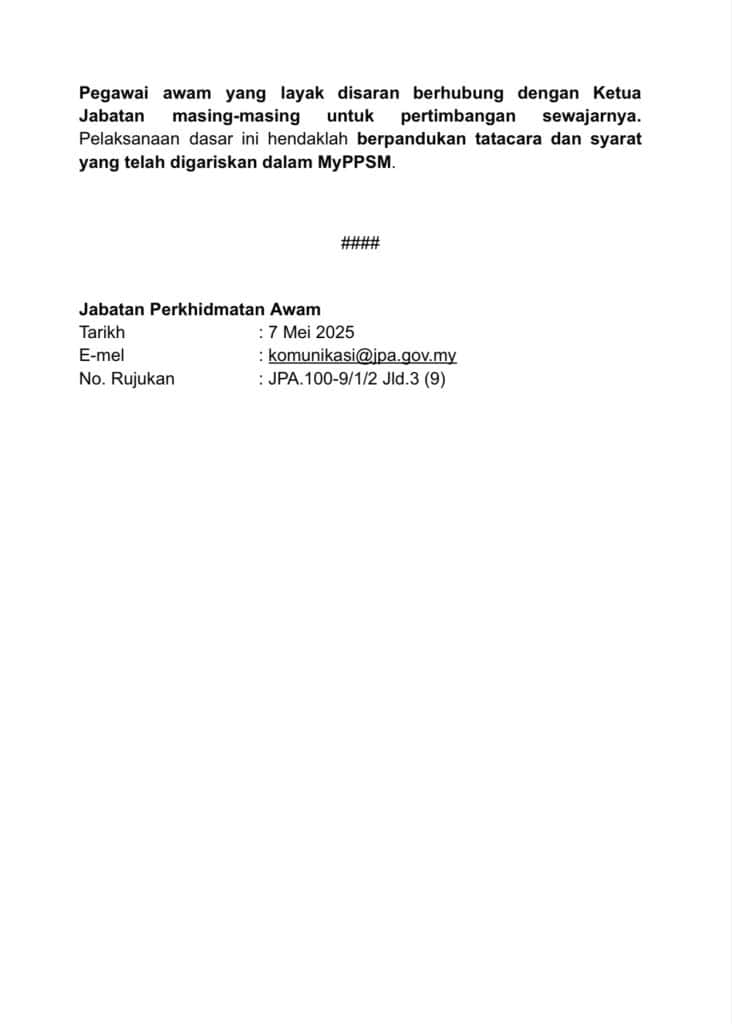 Pegawai awam yang layak disaran berhubung dengan Ketua Jabatan masing-masing untuk pertimbangan sewajarnya. Pelaksanaan dasar ini hendaklah berpandukan tatacara dan syarat yang telah digariskan dalam MyPPSM.

####

Jabatan Perkhidmatan Awam
Tarikh : 7 Mei 2025
E-mel : komunikasi@jpa.gov.my
No. Rujukan : JPA.100-9/1/2 Jld.3 (9)